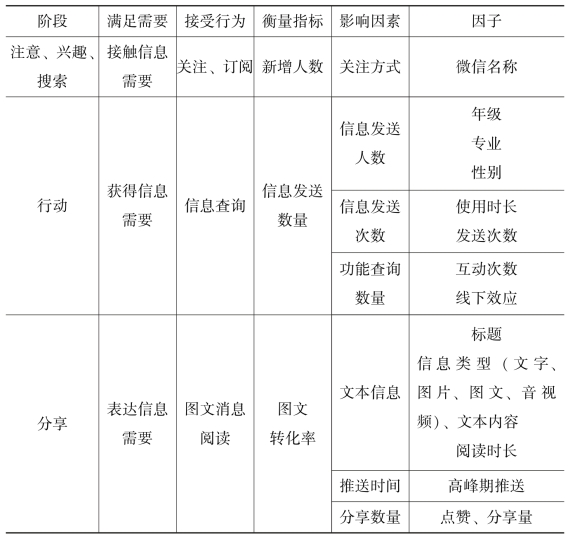 | 阶段 | 满足需要 | 接受行为 | 衡量指标 | 影响因素 | 因子 |
|---|---|---|---|---|---|
| 注意、兴趣、搜索 | 接触信息需要 | 关注、订阅 | 新增人数 | 关注方式 | 微信名称 |
| 行动 | 获得信息需要 | 信息查询 | 信息发送数量 | 信息发送人数 | 年级 专业 性别 |
| | | | | 信息发送次数 | 使用时长 发送次数 |
| | | | | 功能查询数量 | 互动次数 线下效应 |
| 分享 | 表达信息需要 | 图文消息阅读 | 图文转化率 | 文本信息 | 标题 信息类型（文字、图片、图文、音视频）、文本内容 阅读时长 |
| | | | | 推送时间 | 高峰期推送 |
| | | | | 分享数量 | 点赞、分享量 |